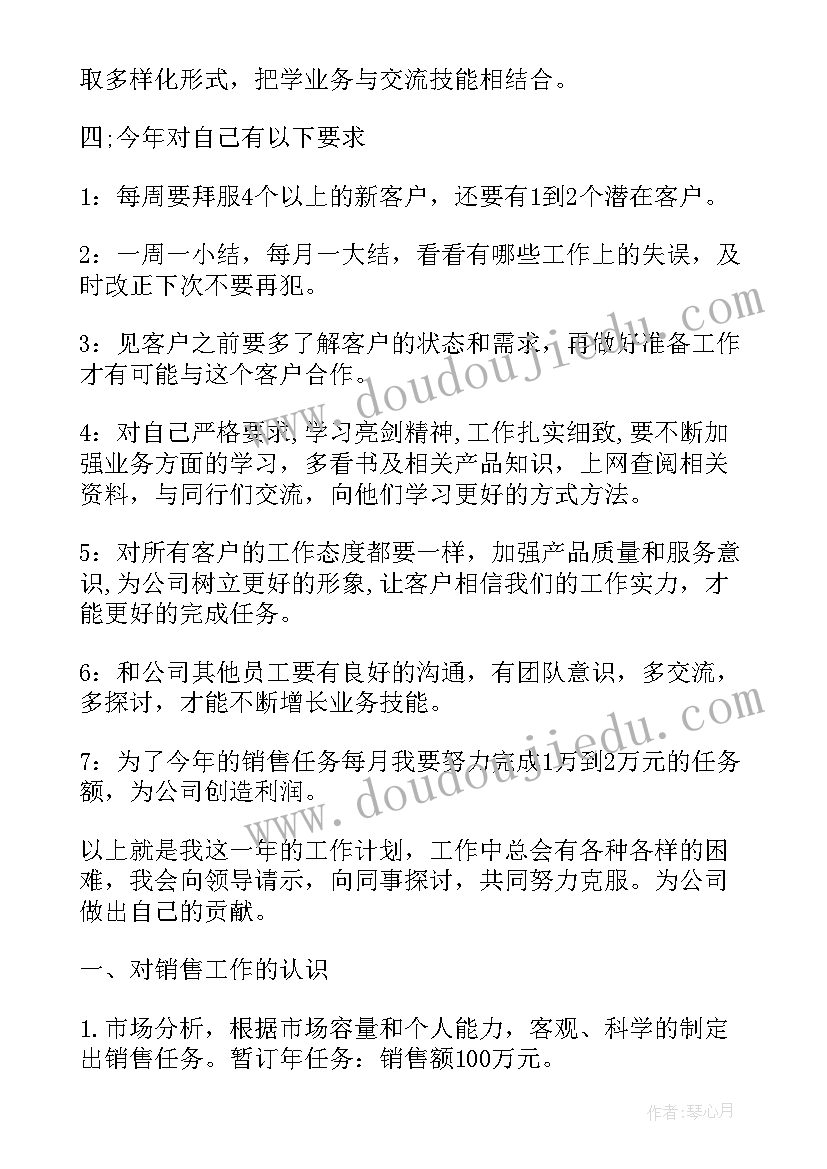 取多样化形式，把学业务与交流技能相结合。

四;今年对自己有以下要求

1：每周要拜服4个以上的新客户，还要有1到2个潜在客户。

2：一周一小结，每月一大结，看看有哪些工作上的失误，及时改正下次不要再犯。

3：见客户之前要多了解客户的状态和需求，再做好准备工作才有可能与这个客户合作。

4：对自己严格要求，学习亮剑精神，工作扎实细致，要不断加强业务方面的学习，多看书及相关产品知识，上网查阅相关资料，与同行们交流，向他们学习更好的方式方法。

5：对所有客户的工作态度都要一样，加强产品质量和服务意识，为公司树立更好的形象，让客户相信我们的工作实力，才能更好的完成任务。

6：和公司其他员工要有良好的沟通，有团队意识，多交流，多探讨，才能不断增长业务技能。

7：为了今年的销售任务每月我要努力完成1万到2万元的任务额，为公司创造利润。

以上就是我这一年的工作计划，工作中总会有各种各样的困难，我会向领导请示，向同事探讨，共同努力克服。为公司做出自己的贡献。

一、对销售工作的认识

1.市场分析，根据市场容量和个人能力，客观、科学的制定出销售任务。暂订年任务：销售额100万元。

www.doudoujiedu.com

www.doudoujiedu.com

作者：琴心月